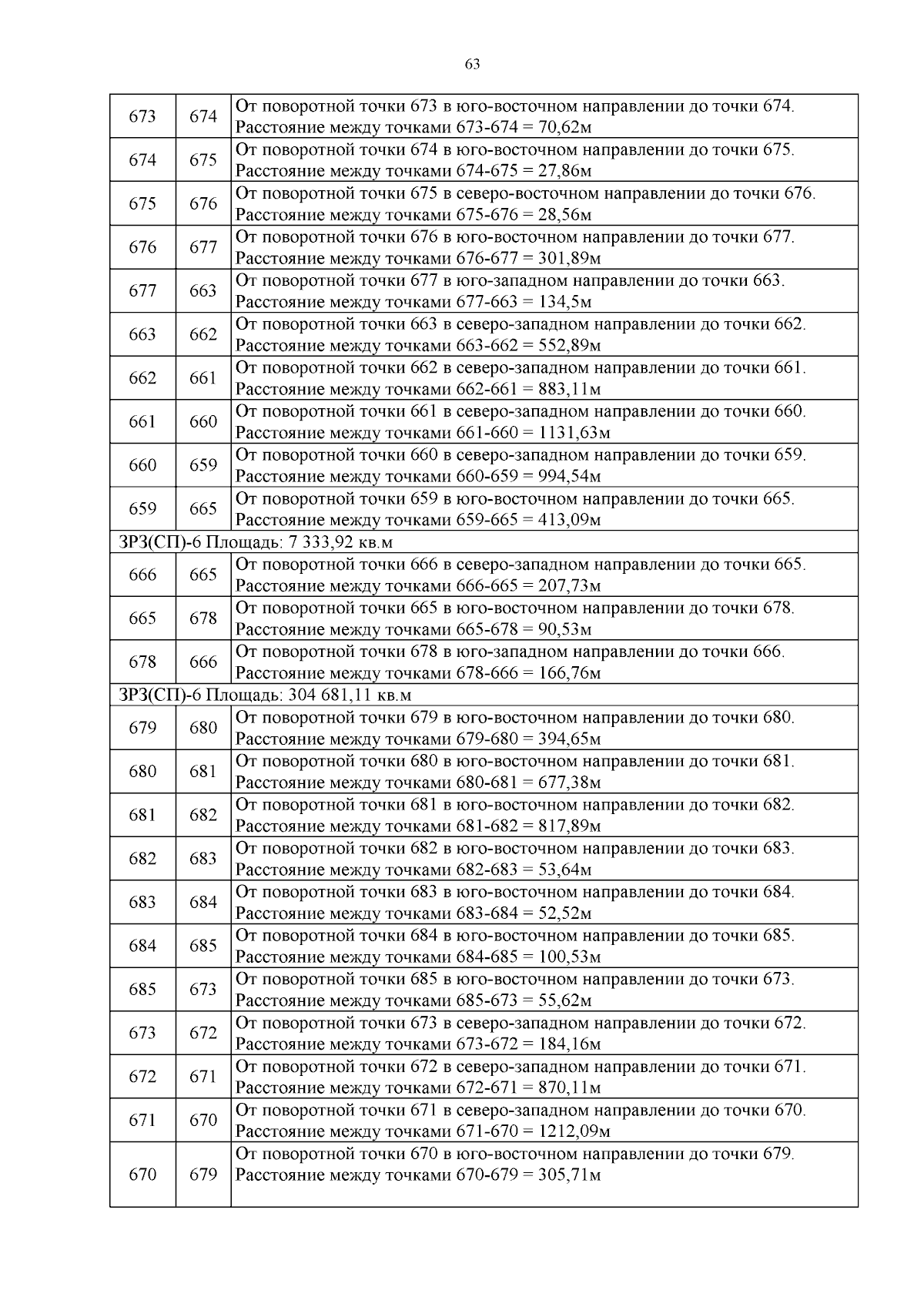 63

| | | |
|---|---|---|
| 673 | 674 | От поворотной точки 673 в юго-восточном направлении до точки 674. Расстояние между точками 673-674 = 70,62м |
| 674 | 675 | От поворотной точки 674 в юго-восточном направлении до точки 675. Расстояние между точками 674-675 = 27,86м |
| 675 | 676 | От поворотной точки 675 в северо-восточном направлении до точки 676. Расстояние между точками 675-676 = 28,56м |
| 676 | 677 | От поворотной точки 676 в юго-восточном направлении до точки 677. Расстояние между точками 676-677 = 301,89м |
| 677 | 663 | От поворотной точки 677 в юго-западном направлении до точки 663. Расстояние между точками 677-663 = 134,5м |
| 663 | 662 | От поворотной точки 663 в северо-западном направлении до точки 662. Расстояние между точками 663-662 = 552,89м |
| 662 | 661 | От поворотной точки 662 в северо-западном направлении до точки 661. Расстояние между точками 662-661 = 883,11м |
| 661 | 660 | От поворотной точки 661 в северо-западном направлении до точки 660. Расстояние между точками 661-660 = 1131,63м |
| 660 | 659 | От поворотной точки 660 в северо-западном направлении до точки 659. Расстояние между точками 660-659 = 994,54м |
| 659 | 665 | От поворотной точки 659 в юго-восточном направлении до точки 665. Расстояние между точками 659-665 = 413,09м |
| ЗРЗ(СП)-6 Площадь: 7 333,92 кв.м | | |
| 666 | 665 | От поворотной точки 666 в северо-западном направлении до точки 665. Расстояние между точками 666-665 = 207,73м |
| 665 | 678 | От поворотной точки 665 в юго-восточном направлении до точки 678. Расстояние между точками 665-678 = 90,53м |
| 678 | 666 | От поворотной точки 678 в юго-западном направлении до точки 666. Расстояние между точками 678-666 = 166,76м |
| ЗРЗ(СП)-6 Площадь: 304 681,11 кв.м | | |
| 679 | 680 | От поворотной точки 679 в юго-восточном направлении до точки 680. Расстояние между точками 679-680 = 394,65м |
| 680 | 681 | От поворотной точки 680 в юго-восточном направлении до точки 681. Расстояние между точками 680-681 = 677,38м |
| 681 | 682 | От поворотной точки 681 в юго-восточном направлении до точки 682. Расстояние между точками 681-682 = 817,89м |
| 682 | 683 | От поворотной точки 682 в юго-восточном направлении до точки 683. Расстояние между точками 682-683 = 53,64м |
| 683 | 684 | От поворотной точки 683 в юго-восточном направлении до точки 684. Расстояние между точками 683-684 = 52,52м |
| 684 | 685 | От поворотной точки 684 в юго-восточном направлении до точки 685. Расстояние между точками 684-685 = 100,53м |
| 685 | 673 | От поворотной точки 685 в юго-восточном направлении до точки 673. Расстояние между точками 685-673 = 55,62м |
| 673 | 672 | От поворотной точки 673 в северо-западном направлении до точки 672. Расстояние между точками 673-672 = 184,16м |
| 672 | 671 | От поворотной точки 672 в северо-западном направлении до точки 671. Расстояние между точками 672-671 = 870,11м |
| 671 | 670 | От поворотной точки 671 в северо-западном направлении до точки 670. Расстояние между точками 671-670 = 1212,09м |
| 670 | 679 | От поворотной точки 670 в юго-восточном направлении до точки 679. Расстояние между точками 670-679 = 305,71м |